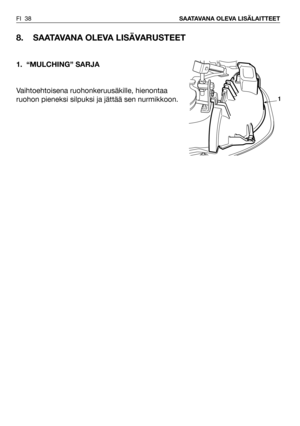 FI 38

SAATAVANA OLEVA LISÄLAITTEET

8. SAATAVANA OLEVA LISÄVARUSTEET

1. “MULCHING” SARJA

Vaihtoehtoisena ruohonkeruusäkille, hienontaa ruohon pieneksi silpuksi ja jättää sen nurmikkoon.

1